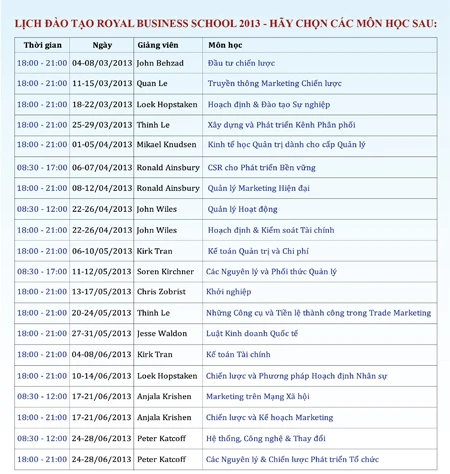 LỊCH ĐÀO TẠO ROYAL BUSINESS SCHOOL 2013 - HÃY CHỌN CÁC MÔN HỌC SAU:

| Thời gian | Ngày | Giảng viên | Môn học |
|---|---|---|---|
| 18:00 - 21:00 | 04-08/03/2013 | John Behzad | Đầu tư chiến lược |
| 18:00 - 21:00 | 11-15/03/2013 | Quan Le | Truyền thông Marketing Chiến lược |
| 18:00 - 21:00 | 18-22/03/2013 | Loek Hopstaken | Hoạch định & Đào tạo Sự nghiệp |
| 18:00 - 21:00 | 25-29/03/2013 | Thinh Le | Xây dựng và Phát triển Kênh Phân phối |
| 18:00 - 21:00 | 01-05/04/2013 | Mikael Knudsen | Kinh tế học Quản trị dành cho cấp Quản lý |
| 08:30 - 17:00 | 06-07/04/2013 | Ronald Ainsbury | CSR cho Phát triển Bền vững |
| 18:00 - 21:00 | 08-12/04/2013 | Ronald Ainsbury | Quản lý Marketing Hiện đại |
| 08:30 - 12:00 | 22-26/04/2013 | John Wiles | Quản lý Hoạt động |
| 18:00 - 21:00 | 22-26/04/2013 | John Wiles | Hoạch định & Kiểm soát Tài chính |
| 18:00 - 21:00 | 06-10/05/2013 | Kirk Tran | Kế toán Quản trị và Chi phí |
| 08:30 - 17:00 | 11-12/05/2013 | Soren Kirchner | Các Nguyên lý và Phối thức Quản lý |
| 18:00 - 21:00 | 13-17/05/2013 | Chris Zobrist | Khởi nghiệp |
| 18:00 - 21:00 | 20-24/05/2013 | Thinh Le | Những Công cụ và Tiền lệ thành công trong Trade Marketing |
| 18:00 - 21:00 | 27-31/05/2013 | Jesse Waldon | Luật Kinh doanh Quốc tế |
| 18:00 - 21:00 | 04-08/06/2013 | Kirk Tran | Kế toán Tài chính |
| 18:00 - 21:00 | 10-14/06/2013 | Loek Hopstaken | Chiến lược và Phương pháp Hoạch định Nhân sự |
| 08:30 - 12:00 | 17-21/06/2013 | Anjala Krishen | Marketing trên Mạng Xã hội |
| 18:00 - 21:00 | 17-21/06/2013 | Anjala Krishen | Chiến lược và Kế hoạch Marketing |
| 08:30 - 12:00 | 24-28/06/2013 | Peter Katcoff | Hệ thống, Công nghệ & Thay đổi |
| 18:00 - 21:00 | 24-28/06/2013 | Peter Katcoff | Các Nguyên lý & Chiến lược Phát triển Tổ chức |